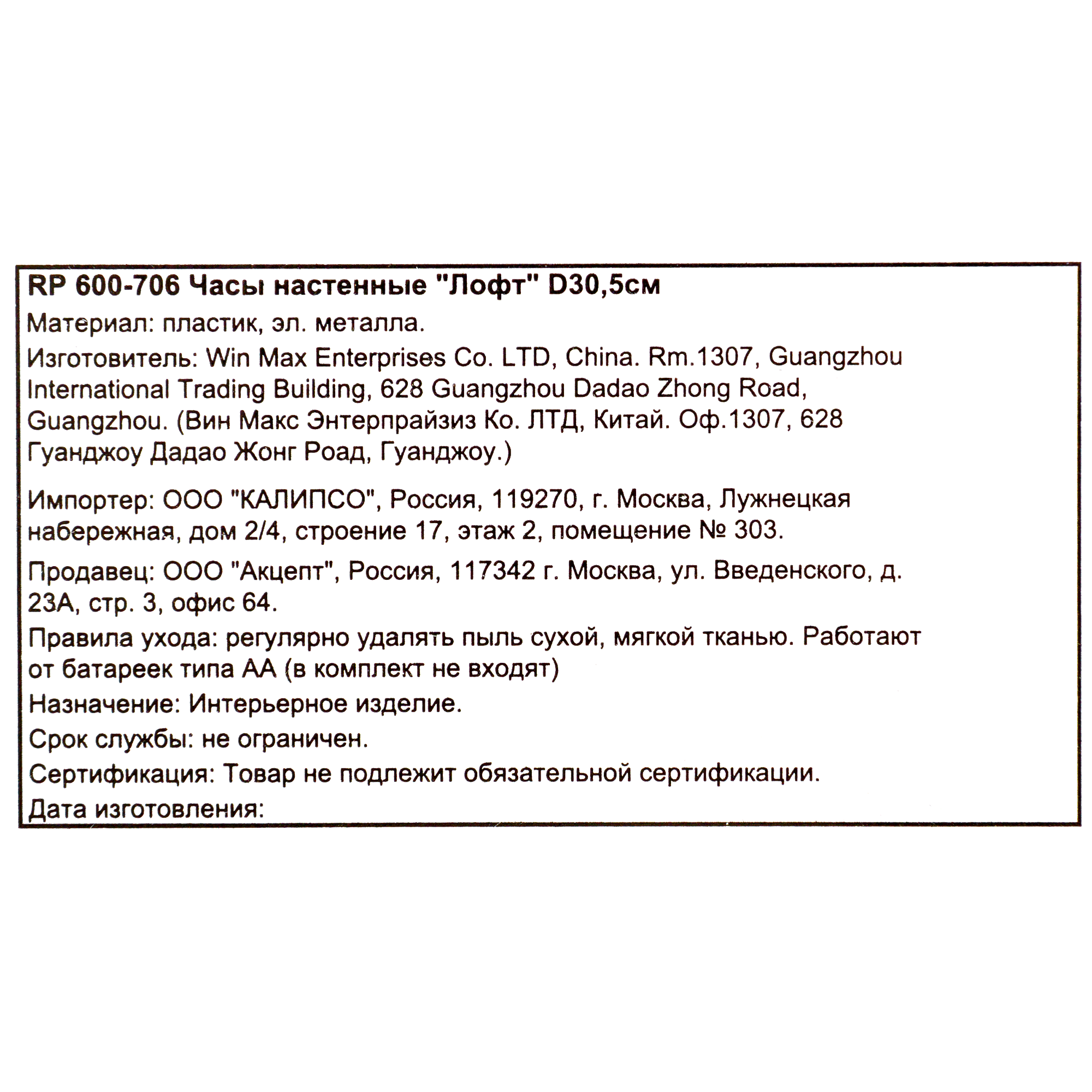 RP 600-706 Часы настенные "Лофт" D30,5см

Материал: пластик, эл. металла.

Изготовитель: Win Max Enterprises Co. LTD, China. Rm.1307, Guangzhou International Trading Building, 628 Guangzhou Dadao Zhong Road, Guangzhou. (Вин Макс Энтерпрайзиз Ко. ЛТД, Китай. Оф.1307, 628 Гуанджоу Дадао Жонг Роад, Гуанджоу.)

Импортер: ООО "КАЛИПСО", Россия, 119270, г. Москва, Лужнецкая набережная, дом 2/4, строение 17, этаж 2, помещение № 303.

Продавец: ООО "Акцепт", Россия, 117342 г. Москва, ул. Введенского, д. 23А, стр. 3, офис 64.

Правила ухода: регулярно удалять пыль сухой, мягкой тканью. Работают от батареек типа АА (в комплект не входят)

Назначение: Интерьерное изделие.

Срок службы: не ограничен.

Сертификация: Товар не подлежит обязательной сертификации.

Дата изготовления: